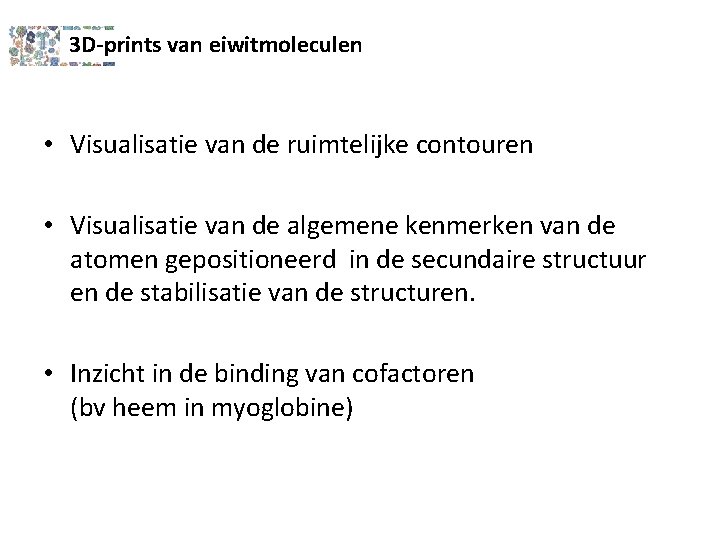 3D-prints van eiwitmoleculen

• Visualisatie van de ruimtelijke contouren

• Visualisatie van de algemene kenmerken van de atomen gepositioneerd in de secundaire structuur en de stabilisatie van de structuren.

• Inzicht in de binding van cofactoren
(bv heem in myoglobine)